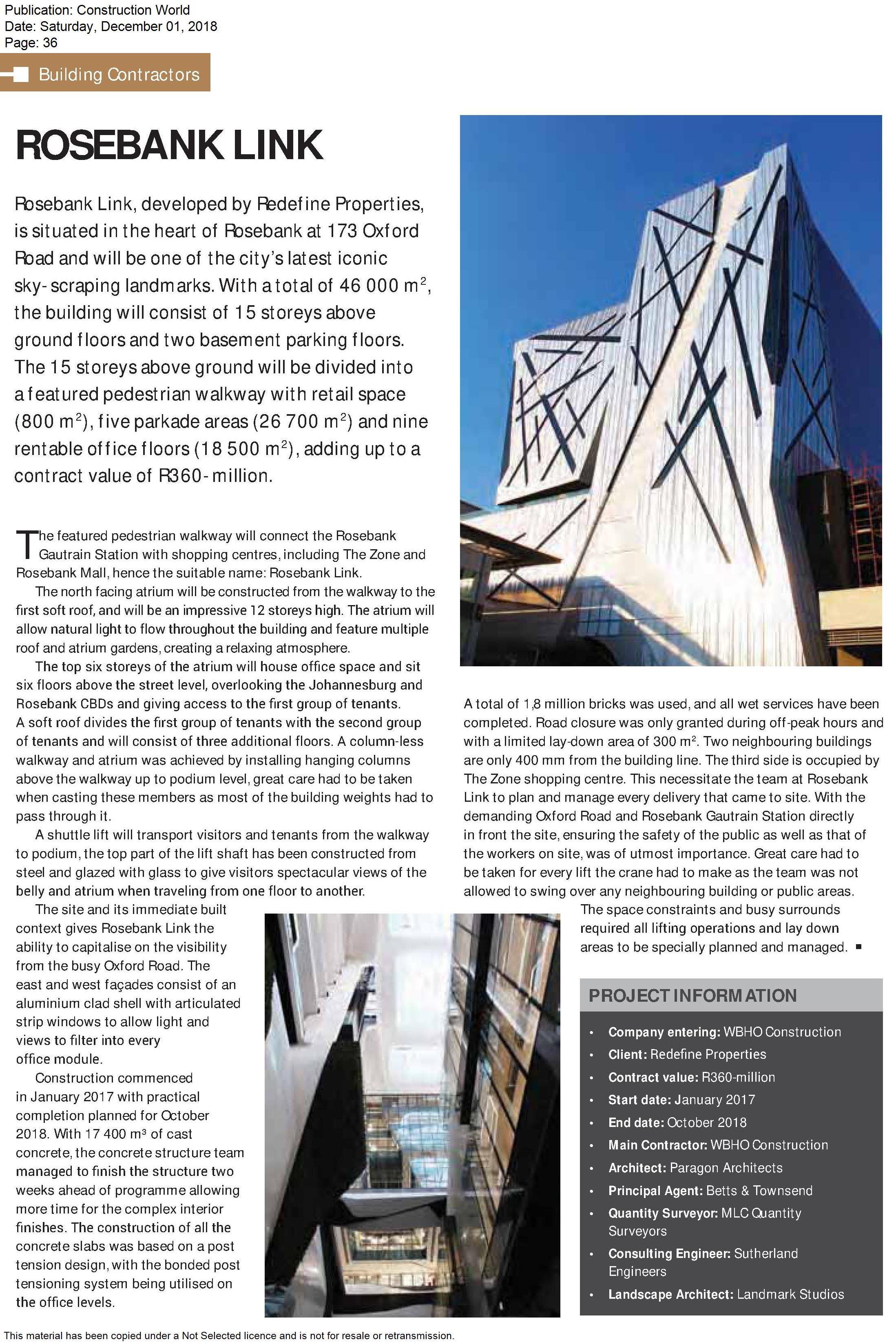 Publication: Construction World
Date: Saturday, December 01, 2018
Page: 36

Building Contractors

ROSEBANK LINK

Rosebank Link, developed by Redefine Properties, is situated in the heart of Rosebank at 173 Oxford Road and will be one of the city's latest iconic sky-scraping landmarks. With a total of 46 000 m$^2$, the building will consist of 15 storeys above ground floors and two basement parking floors. The 15 storeys above ground will be divided into a featured pedestrian walkway with retail space (800 m$^2$), five parkade areas (26 700 m$^2$) and nine rentable office floors (18 500 m$^2$), adding up to a contract value of R360-million.

The featured pedestrian walkway will connect the Rosebank Gautrain Station with shopping centres, including The Zone and Rosebank Mall, hence the suitable name: Rosebank Link.

The north facing atrium will be constructed from the walkway to the first soft roof, and will be an impressive 12 storeys high. The atrium will allow natural light to flow throughout the building and feature multiple roof and atrium gardens, creating a relaxing atmosphere.

The top six storeys of the atrium will house office space and sit six floors above the street level, overlooking the Johannesburg and Rosebank CBDs and giving access to the first group of tenants. A soft roof divides the first group of tenants with the second group of tenants and will consist of three additional floors. A column-less walkway and atrium was achieved by installing hanging columns above the walkway up to podium level, great care had to be taken when casting these members as most of the building weights had to pass through it.

A shuttle lift will transport visitors and tenants from the walkway to podium, the top part of the lift shaft has been constructed from steel and glazed with glass to give visitors spectacular views of the belly and atrium when traveling from one floor to another.

The site and its immediate built context gives Rosebank Link the ability to capitalise on the visibility from the busy Oxford Road. The east and west façades consist of an aluminium clad shell with articulated strip windows to allow light and views to filter into every office module.

Construction commenced in January 2017 with practical completion planned for October 2018. With 17 400 m$^3$ of cast concrete, the concrete structure team managed to finish the structure two weeks ahead of programme allowing more time for the complex interior finishes. The construction of all the concrete slabs was based on a post tension design, with the bonded post tensioning system being utilised on the office levels.

A total of 1,8 million bricks was used, and all wet services have been completed. Road closure was only granted during off-peak hours and with a limited lay-down area of 300 m$^2$. Two neighbouring buildings are only 400 mm from the building line. The third side is occupied by The Zone shopping centre. This necessitate the team at Rosebank Link to plan and manage every delivery that came to site. With the demanding Oxford Road and Rosebank Gautrain Station directly in front the site, ensuring the safety of the public as well as that of the workers on site, was of utmost importance. Great care had to be taken for every lift the crane had to make as the team was not allowed to swing over any neighbouring building or public areas.

The space constraints and busy surrounds required all lifting operations and lay down areas to be specially planned and managed. ■

PROJECT INFORMATION

• Company entering: WBHO Construction
• Client: Redefine Properties
• Contract value: R360-million
• Start date: January 2017
• End date: October 2018
• Main Contractor: WBHO Construction
• Architect: Paragon Architects
• Principal Agent: Betts & Townsend
• Quantity Surveyor: MLC Quantity Surveyors
• Consulting Engineer: Sutherland Engineers
• Landscape Architect: Landmark Studios

This material has been copied under a Not Selected licence and is not for resale or retransmission.